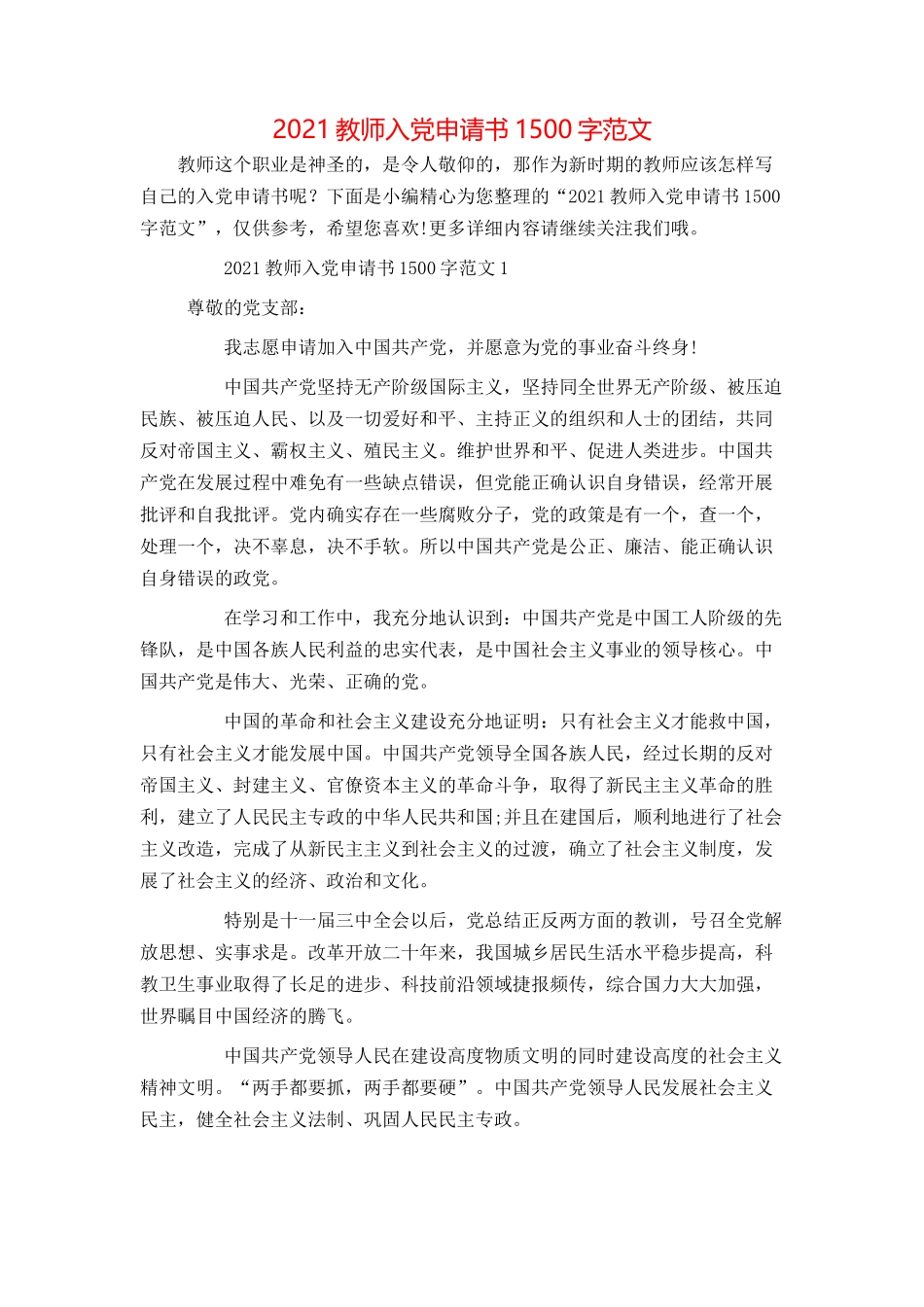 2021 教师入党申请书 1500 字范文

教师这个职业是神圣的，是令人敬仰的，那作为新时期的教师应该怎样写自己的入党申请书呢？下面是小编精心为您整理的“2021 教师入党申请书 1500 字范文”，仅供参考，希望您喜欢!更多详细内容请继续关注我们哦。

2021 教师入党申请书 1500 字范文 1

尊敬的党支部：

我志愿申请加入中国共产党，并愿意为党的事业奋斗终身!

中国共产党坚持无产阶级国际主义，坚持同全世界无产阶级、被压迫民族、被压迫人民、以及一切爱好和平、主持正义的组织和人士的团结，共同反对帝国主义、霸权主义、殖民主义。维护世界和平、促进人类进步。中国共产党在发展过程中难免有一些缺点错误，但党能正确认识自身错误，经常开展批评和自我批评。党内确实存在一些腐败分子，党的政策是有一个，查一个，处理一个，决不辜息，决不手软。所以中国共产党是公正、廉洁、能正确认识自身错误的政党。

在学习和工作中，我充分地认识到：中国共产党是中国工人阶级的先锋队，是中国各族人民利益的忠实代表，是中国社会主义事业的领导核心。中国共产党是伟大、光荣、正确的党。

中国的革命和社会主义建设充分地证明：只有社会主义才能救中国，只有社会主义才能发展中国。中国共产党领导全国各族人民，经过长期的反对帝国主义、封建主义、官僚资本主义的革命斗争，取得了新民主主义革命的胜利，建立了人民民主专政的中华人民共和国;并且在建国后，顺利地进行了社会主义改造，完成了从新民主主义到社会主义的过渡，确立了社会主义制度，发展了社会主义的经济、政治和文化。

特别是十一届三中全会以后，党总结正反两方面的教训，号召全党解放思想、实事求是。改革开放二十年来，我国城乡居民生活水平稳步提高，科教卫生事业取得了长足的进步、科技前沿领域捷报频传，综合国力大大加强，世界瞩目中国经济的腾飞。

中国共产党领导人民在建设高度物质文明的同时建设高度的社会主义精神文明。“两手都要抓，两手都要硬”。中国共产党领导人民发展社会主义民主，健全社会主义法制、巩固人民民主专政。